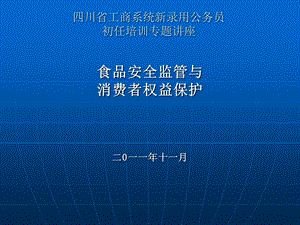 四川省工商系统新录用公务员
初任培训专题讲座

食品安全监管与
消费者权益保护

二0一一年十一月